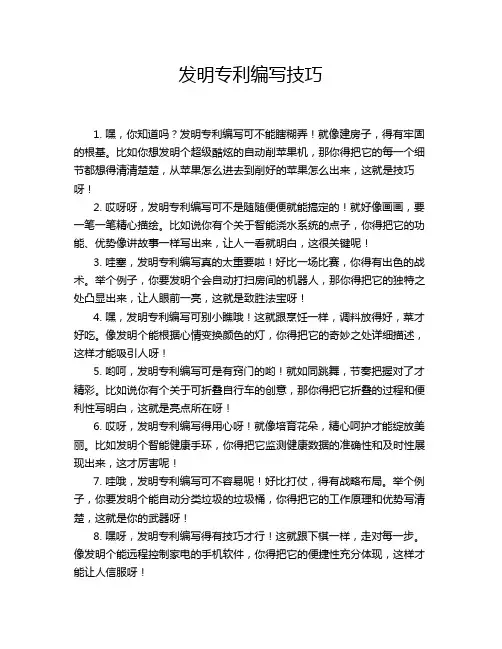 发明专利编写技巧

1. 嘿，你知道吗？发明专利编写可不能瞎糊弄！就像建房子，得有牢固的根基。比如你想发明个超级酷炫的自动削苹果机，那你得把它的每一个细节都想得清清楚楚，从苹果怎么进去到削好的苹果怎么出来，这就是技巧呀！

2. 哎呀呀，发明专利编写可不是随随便便就能搞定的！就好像画画，要一笔一笔精心描绘。比如说你有个关于智能浇水系统的点子，你得把它的功能、优势像讲故事一样写出来，让人一看就明白，这很关键呢！

3. 哇塞，发明专利编写真的太重要啦！好比一场比赛，你得有出色的战术。举个例子，你要发明个会自动打扫房间的机器人，那你得把它的独特之处凸显出来，让人眼前一亮，这就是致胜法宝呀！

4. 嘿，发明专利编写可别小瞧哦！这就跟烹饪一样，调料放得好，菜才好吃。像发明个能根据心情变换颜色的灯，你得把它的奇妙之处详细描述，这样才能吸引人呀！

5. 哟呵，发明专利编写可是有窍门的哟！就如同跳舞，节奏把握对了才精彩。比如说你有个关于可折叠自行车的创意，那你得把它折叠的过程和便利性写明白，这就是亮点所在呀！

6. 哎呀，发明专利编写得用心呀！就像培育花朵，精心呵护才能绽放美丽。比如发明个智能健康手环，你得把它监测健康数据的准确性和及时性展现出来，这才厉害呢！

7. 哇哦，发明专利编写可不容易呢！好比打仗，得有战略布局。举个例子，你要发明个能自动分类垃圾的垃圾桶，你得把它的工作原理和优势写清楚，这就是你的武器呀！

8. 嘿呀，发明专利编写得有技巧才行！这就跟下棋一样，走对每一步。像发明个能远程控制家电的手机软件，你得把它的便捷性充分体现，这样才能让人信服呀！